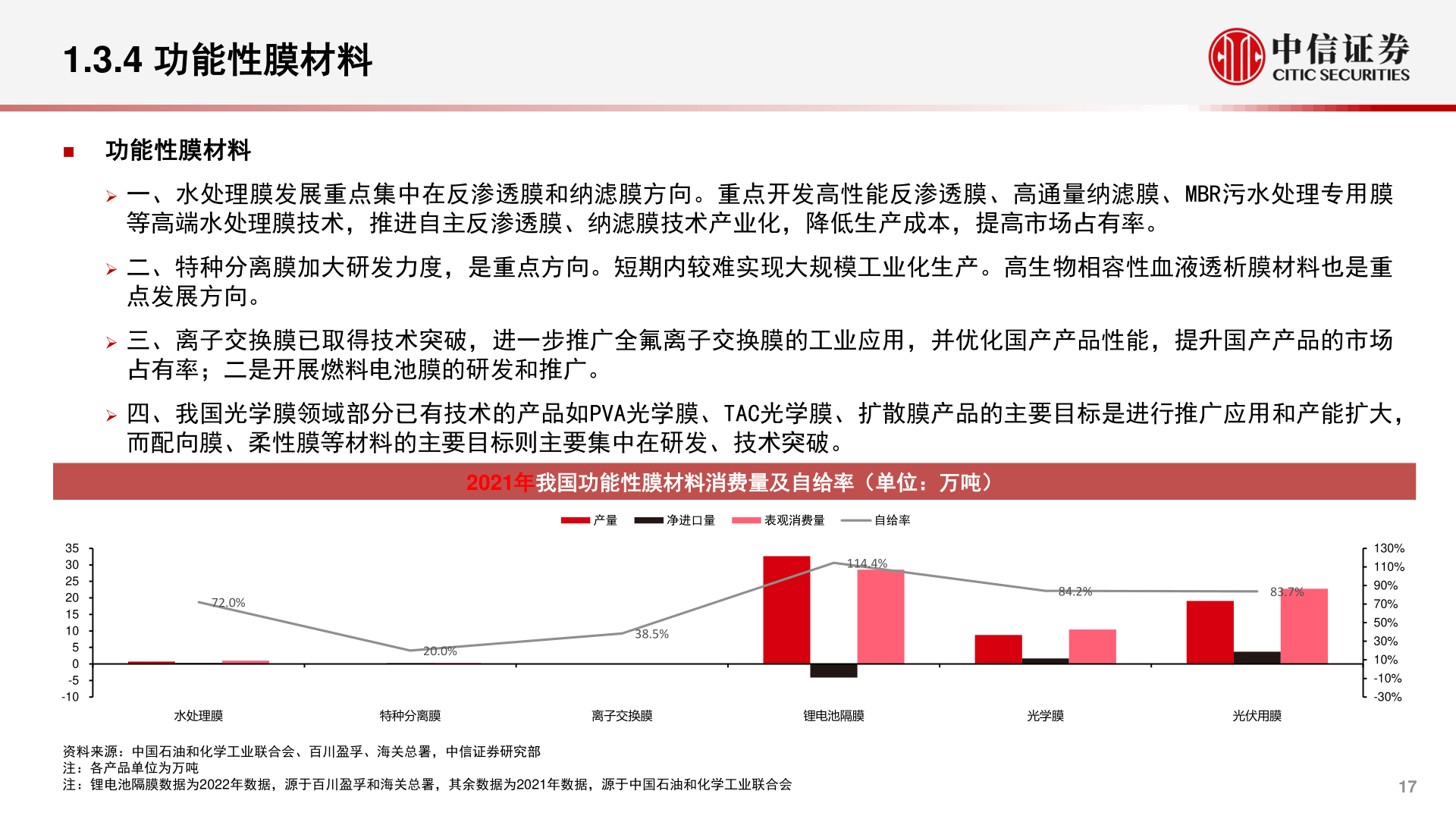 1.3.4 功能性膜材料

中信证券
CITIC SECURITIES

■ 功能性膜材料

➢ 一、水处理膜发展重点集中在反渗透膜和纳滤膜方向。重点开发高性能反渗透膜、高通量纳滤膜、MBR污水处理专用膜等高端水处理膜技术，推进自主反渗透膜、纳滤膜技术产业化，降低生产成本，提高市场占有率。

➢ 二、特种分离膜加大研发力度，是重点方向。短期内较难实现大规模工业化生产。高生物相容性血液透析膜材料也是重点发展方向。

➢ 三、离子交换膜已取得技术突破，进一步推广全氟离子交换膜的工业应用，并优化国产产品性能，提升国产产品的市场占有率；二是开展燃料电池膜的研发和推广。

➢ 四、我国光学膜领域部分已有技术的产品如PVA光学膜、TAC光学膜、扩散膜产品的主要目标是进行推广应用和产能扩大，而配向膜、柔性膜等材料的主要目标则主要集中在研发、技术突破。

2021年我国功能性膜材料消费量及自给率（单位：万吨）

产量 净进口量 表观消费量 自给率

35
30
25
20
15
10
5
0
-5
-10

130%
110%
90%
70%
50%
30%
10%
-10%
-30%

72.0%
20.0%
38.5%
114.4%
84.2%
83.7%

水处理膜 特种分离膜 离子交换膜 锂电池隔膜 光学膜 光伏用膜

资料来源：中国石油和化学工业联合会、百川盈孚、海关总署，中信证券研究部
注：各产品单位为万吨
注：锂电池隔膜数据为2022年数据，源于百川盈孚和海关总署，其余数据为2021年数据，源于中国石油和化学工业联合会

17